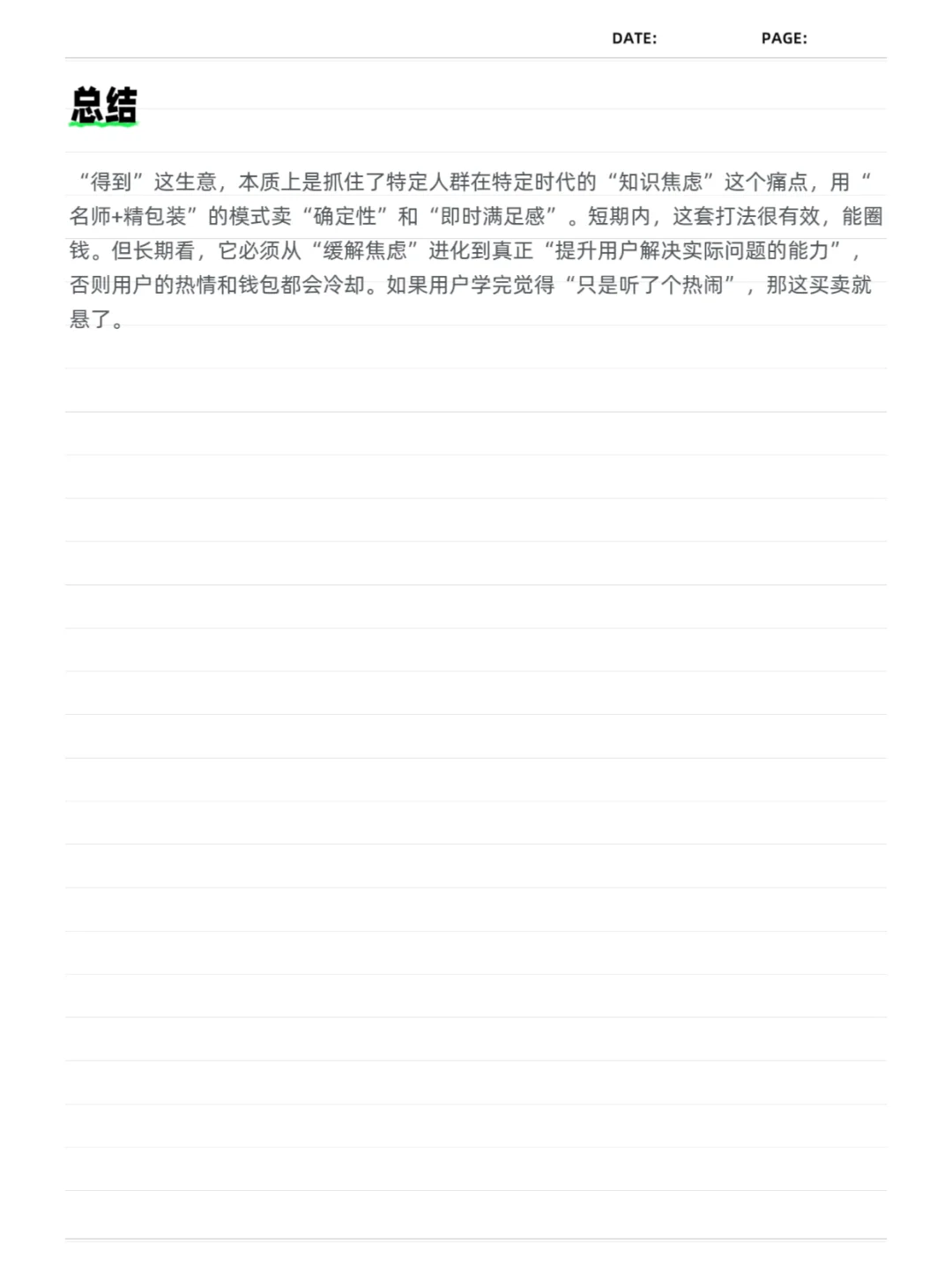 DATE: PAGE:

总结

“得到”这生意，本质上是抓住了特定人群在特定时代的“知识焦虑”这个痛点，用“名师+精包装”的模式卖“确定性”和“即时满足感”。短期内，这套打法很有效，能圈钱。但长期看，它必须从“缓解焦虑”进化到真正“提升用户解决实际问题的能力”，否则用户的热情和钱包都会冷却。如果用户学完觉得“只是听了个热闹”，那这买卖就悬了。